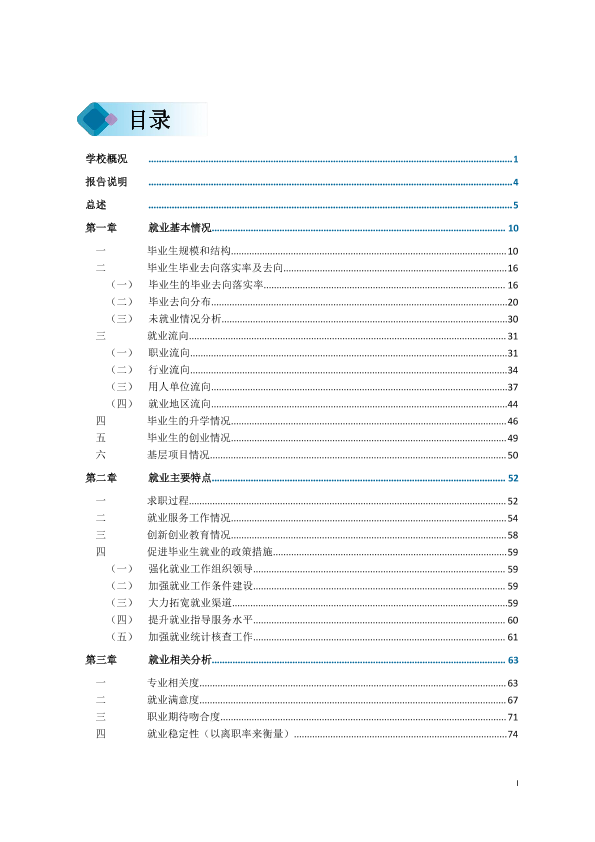 目录

学校概况 1

报告说明 4

总述 5

第一章 就业基本情况 10

一 毕业生规模和结构 10

二 毕业生毕业去向落实率及去向 16

（一） 毕业生的毕业去向落实率 16

（二） 毕业去向分布 20

（三） 未就业情况分析 30

三 就业流向 31

（一） 职业流向 31

（二） 行业流向 34

（三） 用人单位流向 37

（四） 就业地区流向 44

四 毕业生的升学情况 46

五 毕业生的创业情况 49

六 基层项目情况 50

第二章 就业主要特点 52

一 求职过程 52

二 就业服务工作情况 54

三 创新创业教育情况 58

四 促进毕业生就业的政策措施 59

（一） 强化就业工作组织领导 59

（二） 加强就业工作条件建设 59

（三） 大力拓宽就业渠道 59

（四） 提升就业指导服务水平 60

（五） 加强就业统计核查工作 61

第三章 就业相关分析 63

一 专业相关度 63

二 就业满意度 67

三 职业期待吻合度 71

四 就业稳定性（以离职率来衡量） 74

I